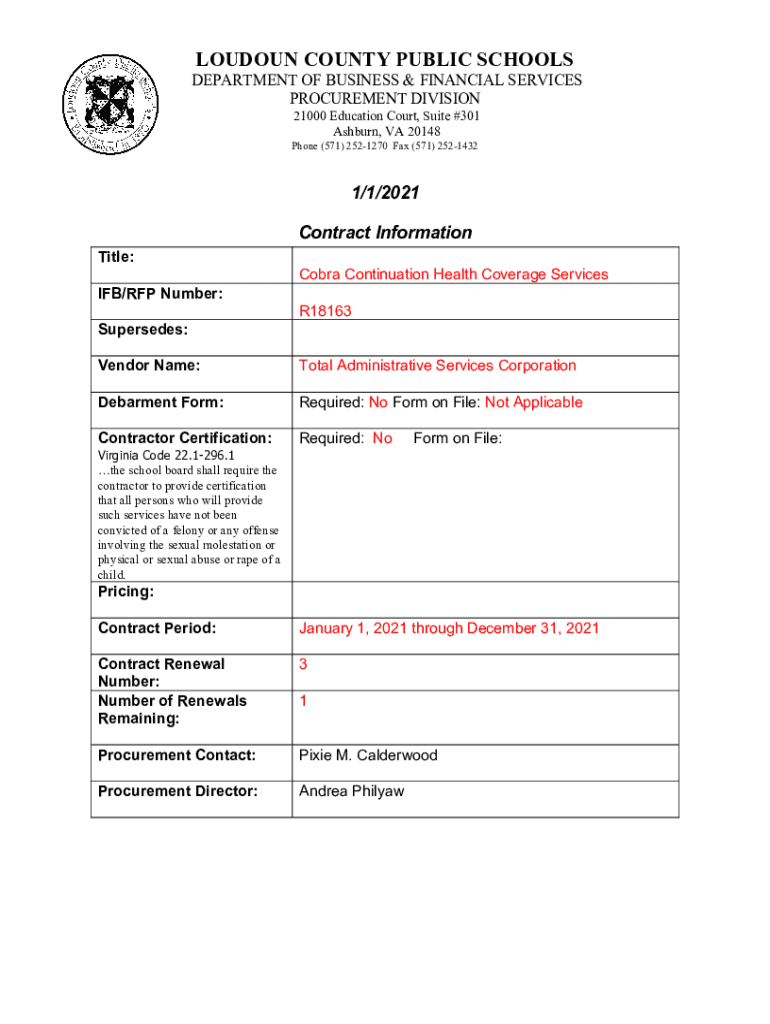 LOUDOUN COUNTY PUBLIC SCHOOLS
DEPARTMENT OF BUSINESS & FINANCIAL SERVICES
PROCUREMENT DIVISION
21000 Education Court, Suite #301
Ashburn, VA 20148
Phone (571) 252-1270 Fax (571) 252-1432

1/1/2021

Contract Information

| | |
|---|---|
| Title: | Cobra Continuation Health Coverage Services |
| IFB/RFP Number: | R18163 |
| Supersedes: | |
| Vendor Name: | Total Administrative Services Corporation |
| Debarment Form: | Required: No Form on File: Not Applicable |
| Contractor Certification: Virginia Code 22.1-296.1 …the school board shall require the contractor to provide certification that all persons who will provide such services have not been convicted of a felony or any offense involving the sexual molestation or physical or sexual abuse or rape of a child. | Required: No Form on File: |
| Pricing: | |
| Contract Period: | January 1, 2021 through December 31, 2021 |
| Contract Renewal Number: | 3 |
| Number of Renewals Remaining: | 1 |
| Procurement Contact: | Pixie M. Calderwood |
| Procurement Director: | Andrea Philyaw |